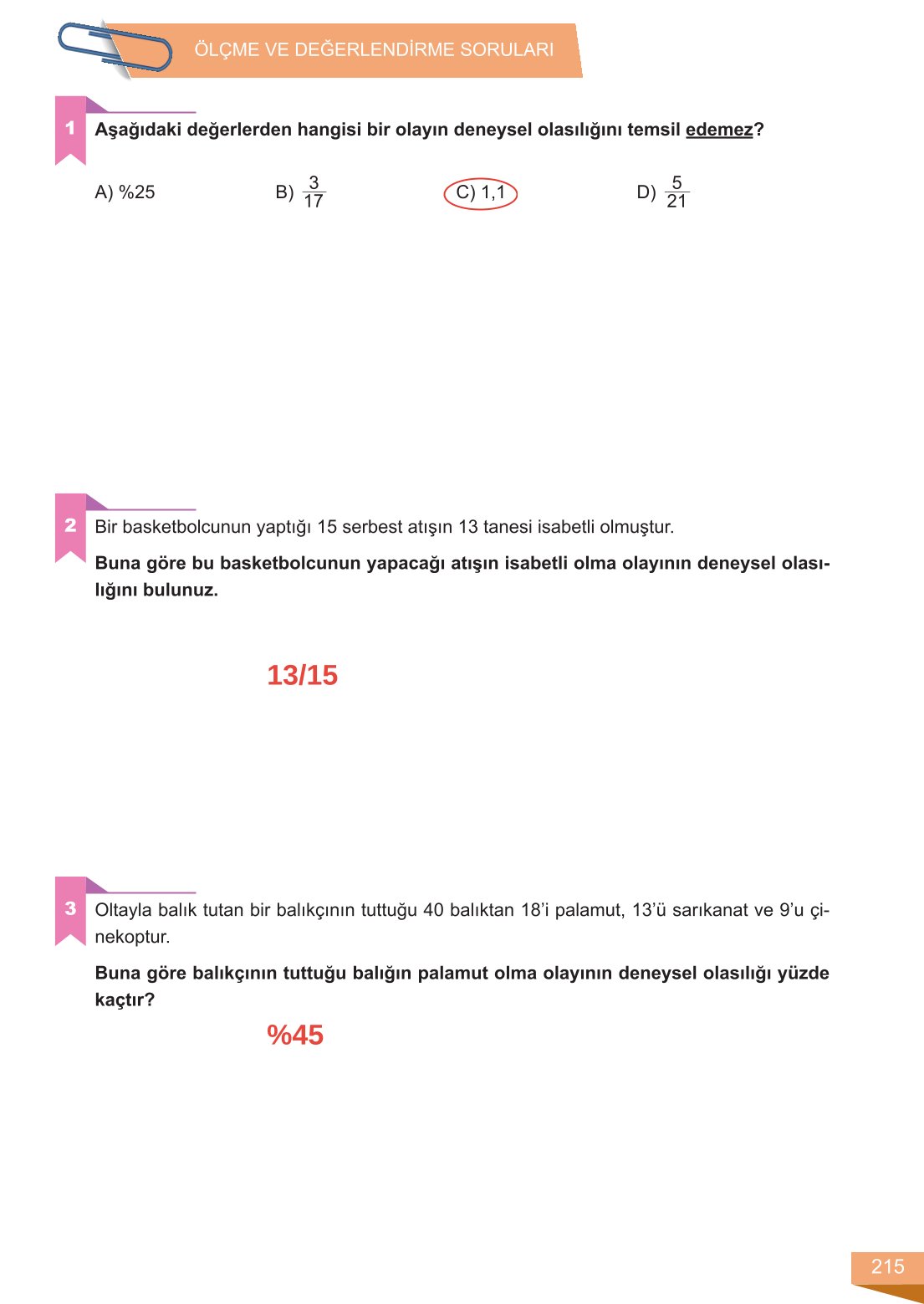 ÖLÇME VE DEĞERLENDİRME SORULARI

1 Aşağıdaki değerlerden hangisi bir olayın deneysel olasılığını temsil edemez?

A) %25 B) $\frac{3}{17}$ C) 1,1 D) $\frac{5}{21}$

2 Bir basketbolcunun yaptığı 15 serbest atışın 13 tanesi isabetli olmuştur.

Buna göre bu basketbolcunun yapacağı atışın isabetli olma olayının deneysel olasılığını bulunuz.

13/15

3 Oltayla balık tutan bir balıkçının tuttuğu 40 balıktan 18'i palamut, 13'ü sarıkanat ve 9'u çinekoptur.

Buna göre balıkçının tuttuğu balığın palamut olma olayının deneysel olasılığı yüzde kaçtır?

%45

215